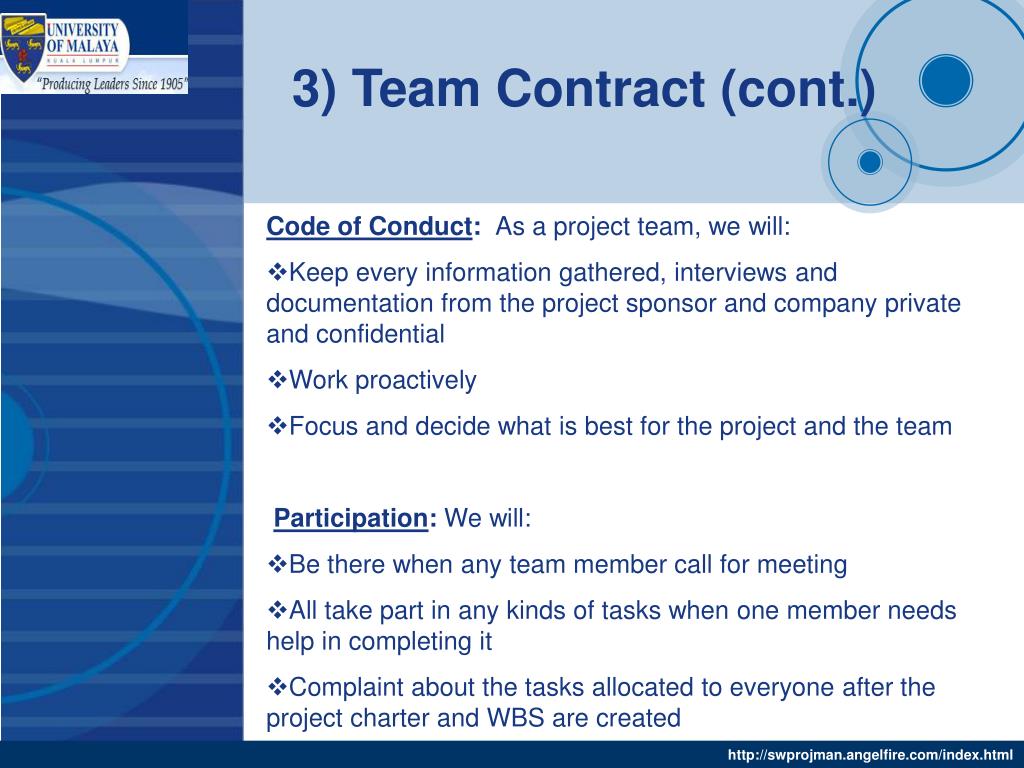 UNIVERSITY OF MALAYA
KUALA LUMPUR
"Producing Leaders Since 1905"

3) Team Contract (cont.)

Code of Conduct: As a project team, we will:

❖Keep every information gathered, interviews and documentation from the project sponsor and company private and confidential

❖Work proactively

❖Focus and decide what is best for the project and the team

Participation: We will:

❖Be there when any team member call for meeting

❖All take part in any kinds of tasks when one member needs help in completing it

❖Complaint about the tasks allocated to everyone after the project charter and WBS are created

http://swprojman.angelfire.com/index.html